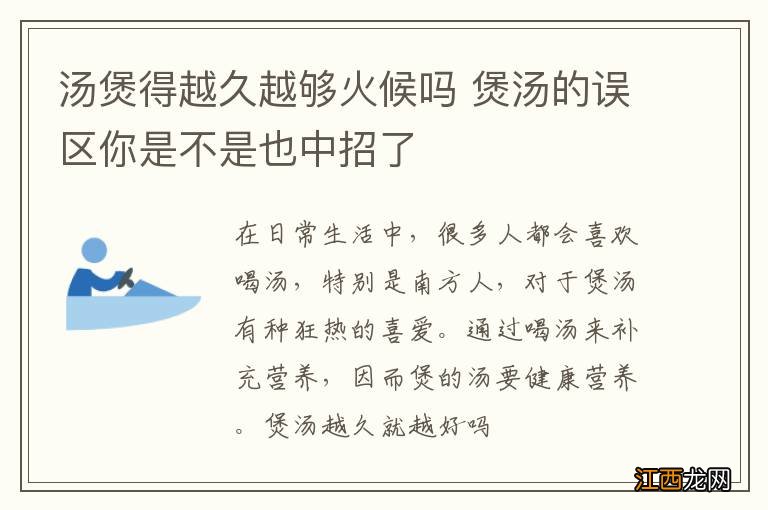 汤煲得越久越够火候吗 煲汤的误区你是不是也中招了

在日常生活中，很多人都会喜欢喝汤，特别是南方人，对于煲汤有种狂热的喜爱。通过喝汤来补充营养，因而煲的汤要健康营养。煲汤越久就越好吗

江西龙网